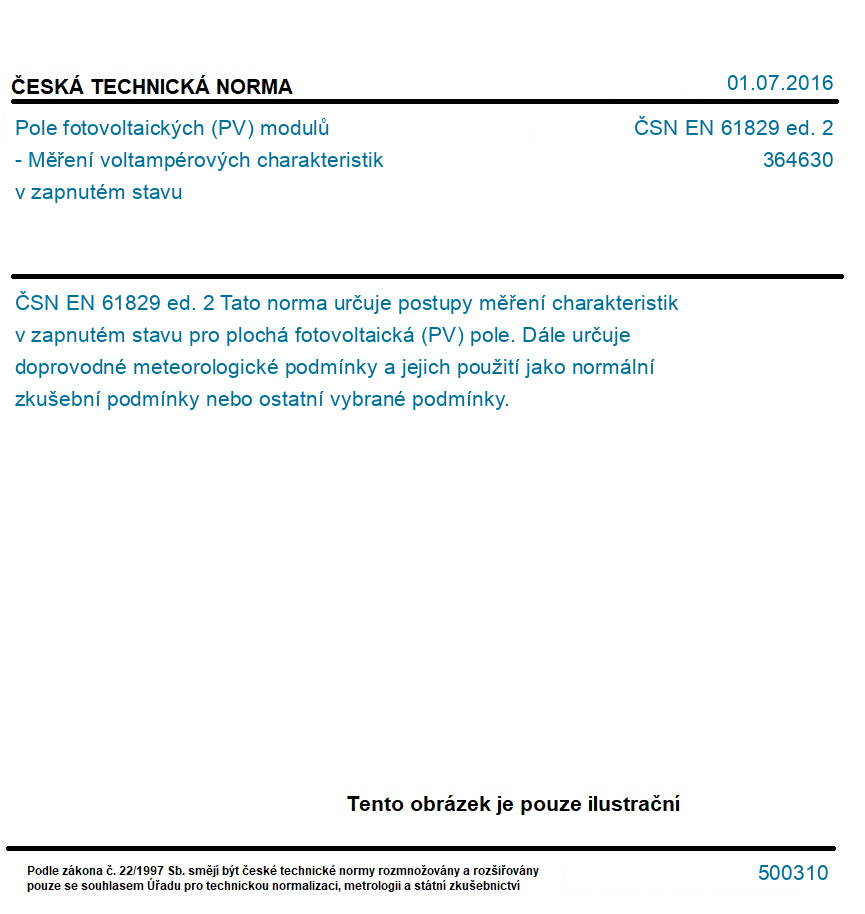 ČESKÁ TECHNICKÁ NORMA

01.07.2016

Pole fotovoltaických (PV) modulů
- Měření voltampérových charakteristik
v zapnutém stavu

ČSN EN 61829 ed. 2
364630

ČSN EN 61829 ed. 2 Tato norma určuje postupy měření charakteristik v zapnutém stavu pro plochá fotovoltaická (PV) pole. Dále určuje doprovodné meteorologické podmínky a jejich použití jako normální zkušební podmínky nebo ostatní vybrané podmínky.

Tento obrázek je pouze ilustrační

Podle zákona č. 22/1997 Sb. smějí být české technické normy rozmnožovány a rozšiřovány pouze se souhlasem Úřadu pro technickou normalizaci, metrologii a státní zkušebnictví

500310